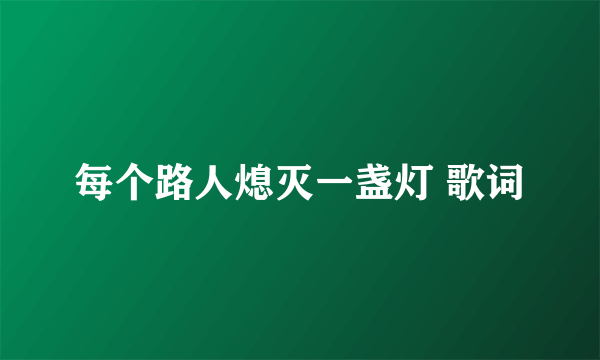 每个路人熄灭一盏灯 歌词